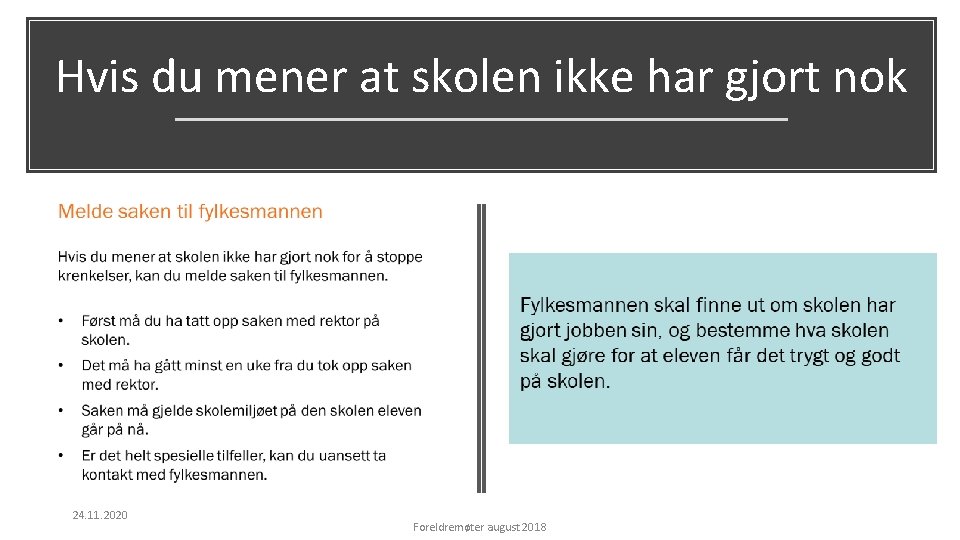 Hvis du mener at skolen ikke har gjort nok

Melde saken til fylkesmannen

Hvis du mener at skolen ikke har gjort nok for å stoppe krenkelser, kan du melde saken til fylkesmannen.

• Først må du ha tatt opp saken med rektor på skolen.
• Det må ha gått minst en uke fra du tok opp saken med rektor.
• Saken må gjelde skolemiljøet på den skolen eleven går på nå.
• Er det helt spesielle tilfeller, kan du uansett ta kontakt med fylkesmannen.

Fylkesmannen skal finne ut om skolen har gjort jobben sin, og bestemme hva skolen skal gjøre for at eleven får det trygt og godt på skolen.

24.11.2020

Foreldremøter august 2018